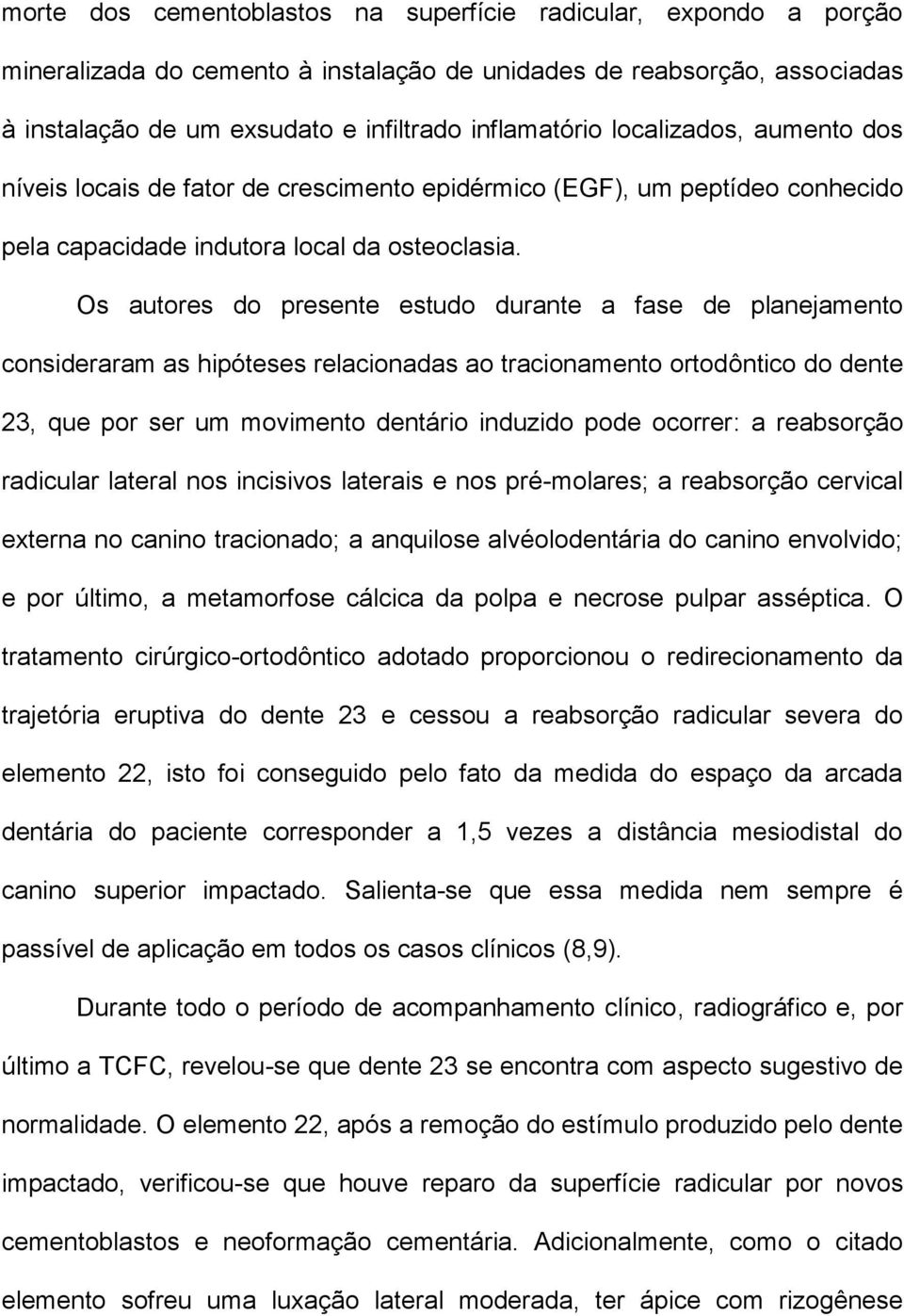 morte dos cementoblastos na superfície radicular, expondo a porção mineralizada do cemento à instalação de unidades de reabsorção, associadas à instalação de um exsudato e infiltrado inflamatório localizados, aumento dos níveis locais de fator de crescimento epidérmico (EGF), um peptídeo conhecido pela capacidade indutora local da osteoclasia.

Os autores do presente estudo durante a fase de planejamento consideraram as hipóteses relacionadas ao tracionamento ortodôntico do dente 23, que por ser um movimento dentário induzido pode ocorrer: a reabsorção radicular lateral nos incisivos laterais e nos pré-molares; a reabsorção cervical externa no canino tracionado; a anquilose alvéolodentária do canino envolvido; e por último, a metamorfose cálcica da polpa e necrose pulpar asséptica. O tratamento cirúrgico-ortodôntico adotado proporcionou o redirecionamento da trajetória eruptiva do dente 23 e cessou a reabsorção radicular severa do elemento 22, isto foi conseguido pelo fato da medida do espaço da arcada dentária do paciente corresponder a 1,5 vezes a distância mesiodistal do canino superior impactado. Salienta-se que essa medida nem sempre é passível de aplicação em todos os casos clínicos (8,9).

Durante todo o período de acompanhamento clínico, radiográfico e, por último a TCFC, revelou-se que dente 23 se encontra com aspecto sugestivo de normalidade. O elemento 22, após a remoção do estímulo produzido pelo dente impactado, verificou-se que houve reparo da superfície radicular por novos cementoblastos e neoformação cementária. Adicionalmente, como o citado elemento sofreu uma luxação lateral moderada, ter ápice com rizogênese